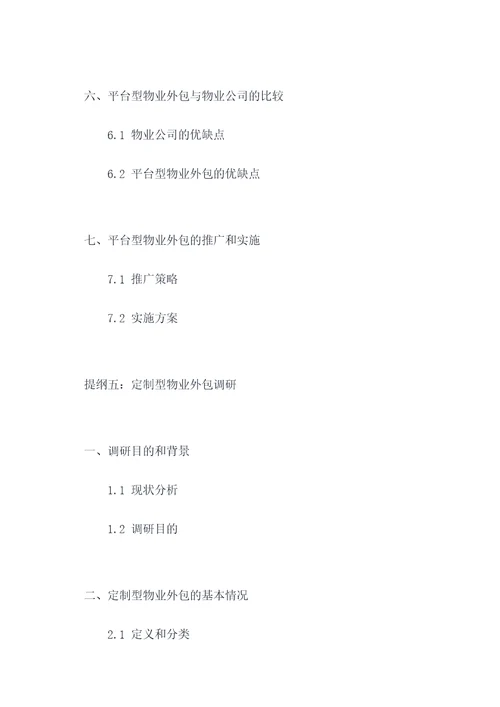 六、平台型物业外包与物业公司的比较

6.1 物业公司的优缺点

6.2 平台型物业外包的优缺点

七、平台型物业外包的推广和实施

7.1 推广策略

7.2 实施方案

提纲五：定制型物业外包调研

一、调研目的和背景

1.1 现状分析

1.2 调研目的

二、定制型物业外包的基本情况

2.1 定义和分类